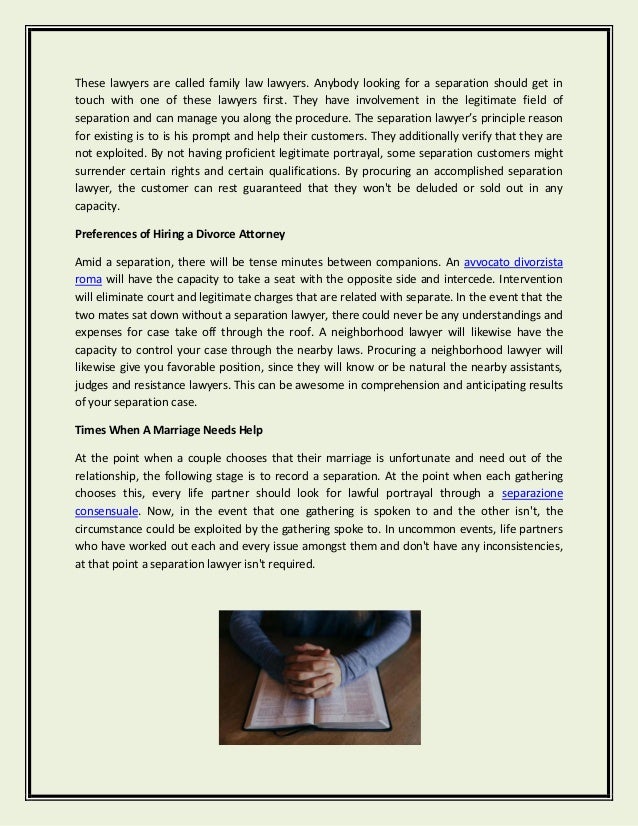 These lawyers are called family law lawyers. Anybody looking for a separation should get in touch with one of these lawyers first. They have involvement in the legitimate field of separation and can manage you along the procedure. The separation lawyer's principle reason for existing is to is his prompt and help their customers. They additionally verify that they are not exploited. By not having proficient legitimate portrayal, some separation customers might surrender certain rights and certain qualifications. By procuring an accomplished separation lawyer, the customer can rest guaranteed that they won't be deluded or sold out in any capacity.

Preferences of Hiring a Divorce Attorney

Amid a separation, there will be tense minutes between companions. An avvocato divorzista roma will have the capacity to take a seat with the opposite side and intercede. Intervention will eliminate court and legitimate charges that are related with separate. In the event that the two mates sat down without a separation lawyer, there could never be any understandings and expenses for case take off through the roof. A neighborhood lawyer will likewise have the capacity to control your case through the nearby laws. Procuring a neighborhood lawyer will likewise give you favorable position, since they will know or be natural the nearby assistants, judges and resistance lawyers. This can be awesome in comprehension and anticipating results of your separation case.

Times When A Marriage Needs Help

At the point when a couple chooses that their marriage is unfortunate and need out of the relationship, the following stage is to record a separation. At the point when each gathering chooses this, every life partner should look for lawful portrayal through a separazione consensuale. Now, in the event that one gathering is spoken to and the other isn't, the circumstance could be exploited by the gathering spoke to. In uncommon events, life partners who have worked out each and every issue amongst them and don't have any inconsistencies, at that point a separation lawyer isn't required.